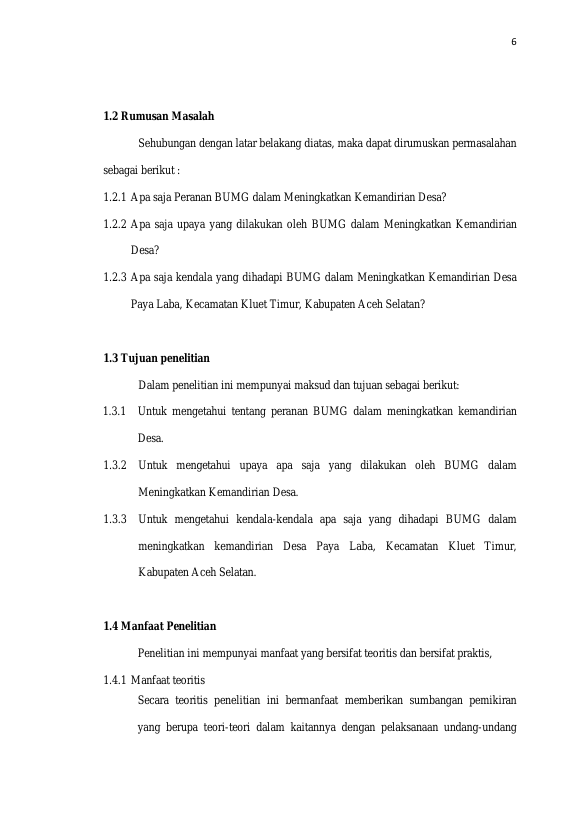 6

1.2 Rumusan Masalah

Sehubungan dengan latar belakang diatas, maka dapat dirumuskan permasalahan sebagai berikut :

1.2.1 Apa saja Peranan BUMG dalam Meningkatkan Kemandirian Desa?

1.2.2 Apa saja upaya yang dilakukan oleh BUMG dalam Meningkatkan Kemandirian Desa?

1.2.3 Apa saja kendala yang dihadapi BUMG dalam Meningkatkan Kemandirian Desa Paya Laba, Kecamatan Kluet Timur, Kabupaten Aceh Selatan?

1.3 Tujuan penelitian

Dalam penelitian ini mempunyai maksud dan tujuan sebagai berikut:

1.3.1 Untuk mengetahui tentang peranan BUMG dalam meningkatkan kemandirian Desa.

1.3.2 Untuk mengetahui upaya apa saja yang dilakukan oleh BUMG dalam Meningkatkan Kemandirian Desa.

1.3.3 Untuk mengetahui kendala-kendala apa saja yang dihadapi BUMG dalam meningkatkan kemandirian Desa Paya Laba, Kecamatan Kluet Timur, Kabupaten Aceh Selatan.

1.4 Manfaat Penelitian

Penelitian ini mempunyai manfaat yang bersifat teoritis dan bersifat praktis,

1.4.1 Manfaat teoritis

Secara teoritis penelitian ini bermanfaat memberikan sumbangan pemikiran yang berupa teori-teori dalam kaitannya dengan pelaksanaan undang-undang